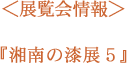 ＜展覧会情報＞

『湘南の漆展５』